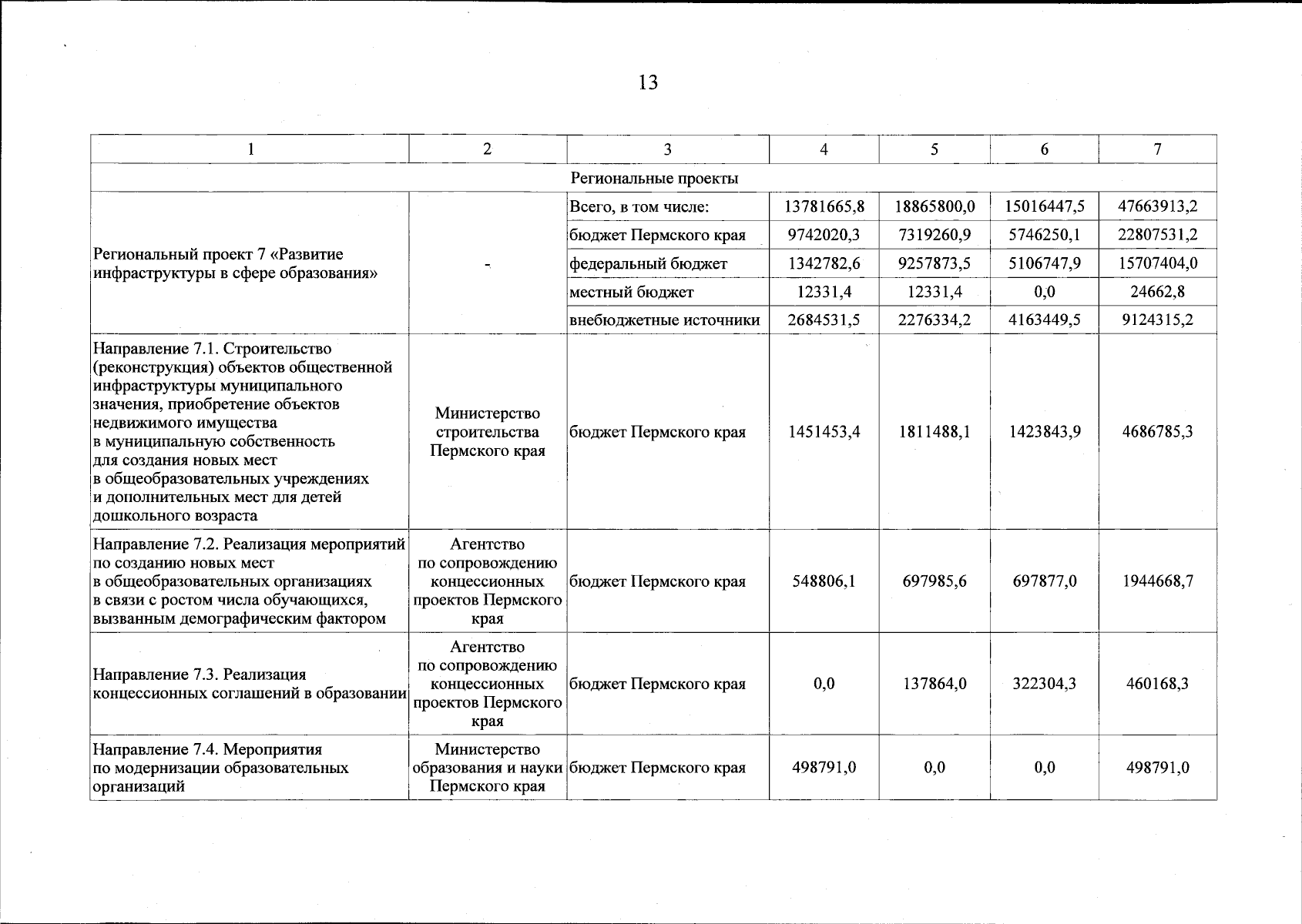 13

| 1 | 2 | 3 | 4 | 5 | 6 | 7 |
|---|---|---|---|---|---|---|
| Региональные проекты | | | | | | |
| Региональный проект 7 «Развитие инфраструктуры в сфере образования» | - | Всего, в том числе: | 13781665,8 | 18865800,0 | 15016447,5 | 47663913,2 |
| | | бюджет Пермского края | 9742020,3 | 7319260,9 | 5746250,1 | 22807531,2 |
| | | федеральный бюджет | 1342782,6 | 9257873,5 | 5106747,9 | 15707404,0 |
| | | местный бюджет | 12331,4 | 12331,4 | 0,0 | 24662,8 |
| | | внебюджетные источники | 2684531,5 | 2276334,2 | 4163449,5 | 9124315,2 |
| Направление 7.1. Строительство (реконструкция) объектов общественной инфраструктуры муниципального значения, приобретение объектов недвижимого имущества в муниципальную собственность для создания новых мест в общеобразовательных учреждениях и дополнительных мест для детей дошкольного возраста | Министерство строительства Пермского края | бюджет Пермского края | 1451453,4 | 1811488,1 | 1423843,9 | 4686785,3 |
| Направление 7.2. Реализация мероприятий по созданию новых мест в общеобразовательных организациях в связи с ростом числа обучающихся, вызванным демографическим фактором | Агентство по сопровождению концессионных проектов Пермского края | бюджет Пермского края | 548806,1 | 697985,6 | 697877,0 | 1944668,7 |
| Направление 7.3. Реализация концессионных соглашений в образовании | Агентство по сопровождению концессионных проектов Пермского края | бюджет Пермского края | 0,0 | 137864,0 | 322304,3 | 460168,3 |
| Направление 7.4. Мероприятия по модернизации образовательных организаций | Министерство образования и науки Пермского края | бюджет Пермского края | 498791,0 | 0,0 | 0,0 | 498791,0 |